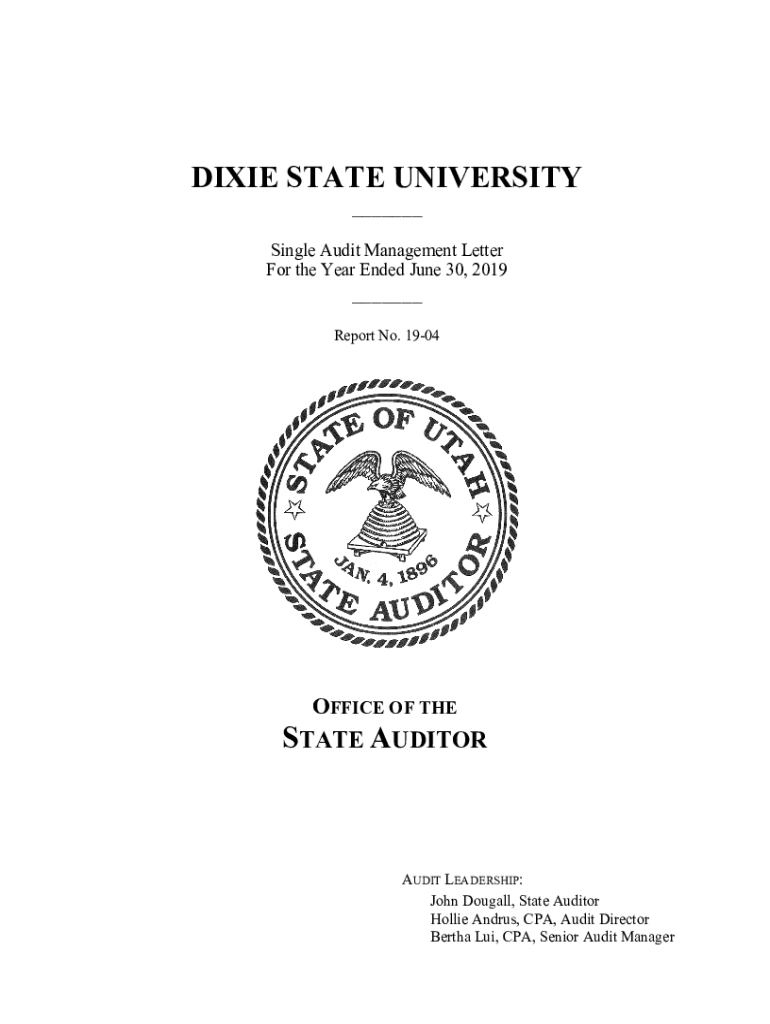 DIXIE STATE UNIVERSITY

Single Audit Management Letter
For the Year Ended June 30, 2019

Report No. 19-04

STATE OF UTAH
JAN. 4, 1896
STATE AUDITOR

OFFICE OF THE
STATE AUDITOR

AUDIT LEADERSHIP:
John Dougall, State Auditor
Hollie Andrus, CPA, Audit Director
Bertha Lui, CPA, Senior Audit Manager